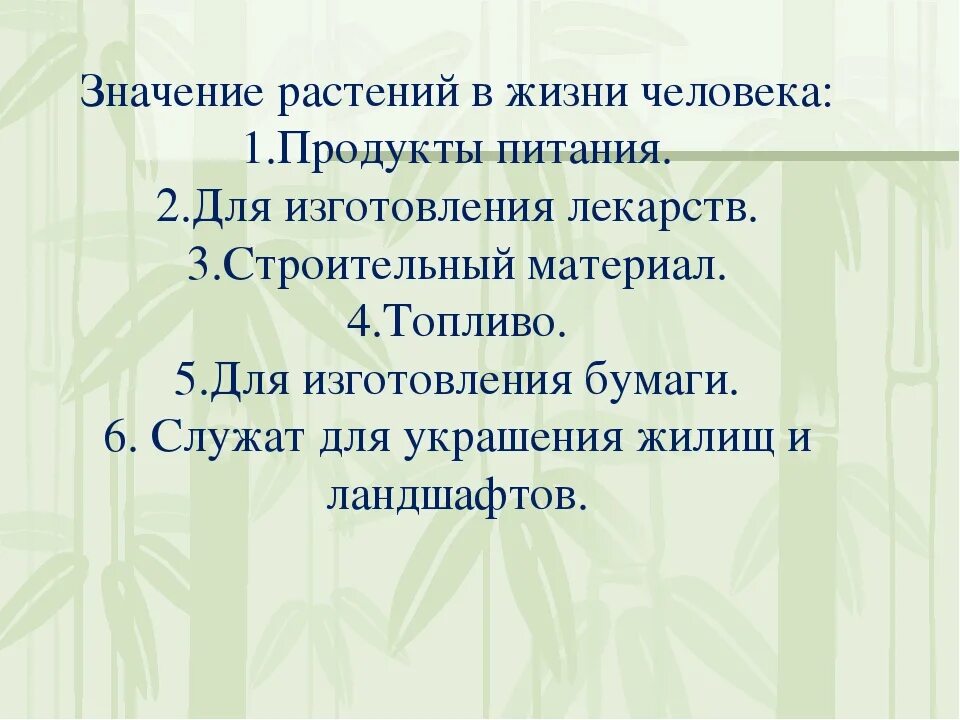 Значение растений в жизни человека:
1.Продукты питания.
2.Для изготовления лекарств.
3.Строительный материал.
4.Топливо.
5.Для изготовления бумаги.
6. Служат для украшения жилищ и ландшафтов.